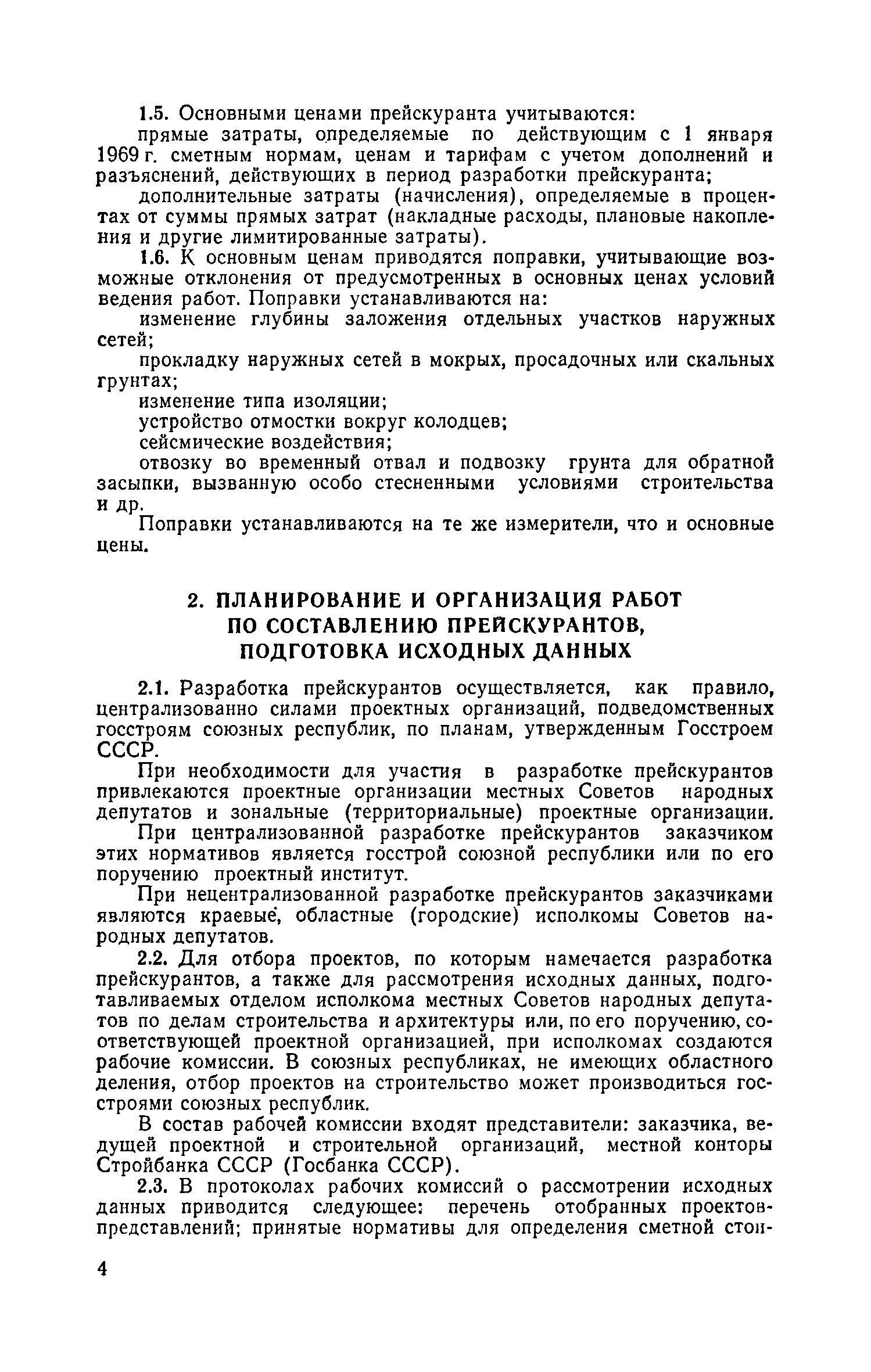 1.5. Основными ценами прейскуранта учитываются:

прямые затраты, определяемые по действующим с 1 января 1969 г. сметным нормам, ценам и тарифам с учетом дополнений и разъяснений, действующих в период разработки прейскуранта;

дополнительные затраты (начисления), определяемые в процентах от суммы прямых затрат (накладные расходы, плановые накопления и другие лимитированные затраты).

1.6. К основным ценам приводятся поправки, учитывающие возможные отклонения от предусмотренных в основных ценах условий ведения работ. Поправки устанавливаются на:

изменение глубины заложения отдельных участков наружных сетей;

прокладку наружных сетей в мокрых, просадочных или скальных грунтах;

изменение типа изоляции;

устройство отмостки вокруг колодцев;

сейсмические воздействия;

отвозку во временный отвал и подвозку грунта для обратной засыпки, вызванную особо стесненными условиями строительства и др.

Поправки устанавливаются на те же измерители, что и основные цены.

2. ПЛАНИРОВАНИЕ И ОРГАНИЗАЦИЯ РАБОТ ПО СОСТАВЛЕНИЮ ПРЕЙСКУРАНТОВ, ПОДГОТОВКА ИСХОДНЫХ ДАННЫХ

2.1. Разработка прейскурантов осуществляется, как правило, централизованно силами проектных организаций, подведомственных госстроям союзных республик, по планам, утвержденным Госстроем СССР.

При необходимости для участия в разработке прейскурантов привлекаются проектные организации местных Советов народных депутатов и зональные (территориальные) проектные организации.

При централизованной разработке прейскурантов заказчиком этих нормативов является госстрой союзной республики или по его поручению проектный институт.

При нецентрализованной разработке прейскурантов заказчиками являются краевые, областные (городские) исполкомы Советов народных депутатов.

2.2. Для отбора проектов, по которым намечается разработка прейскурантов, а также для рассмотрения исходных данных, подготавливаемых отделом исполкома местных Советов народных депутатов по делам строительства и архитектуры или, по его поручению, соответствующей проектной организацией, при исполкомах создаются рабочие комиссии. В союзных республиках, не имеющих областного деления, отбор проектов на строительство может производиться госстроями союзных республик.

В состав рабочей комиссии входят представители: заказчика, ведущей проектной и строительной организаций, местной конторы Стройбанка СССР (Госбанка СССР).

2.3. В протоколах рабочих комиссий о рассмотрении исходных данных приводится следующее: перечень отобранных проектов-представлений; принятые нормативы для определения сметной стои-

4